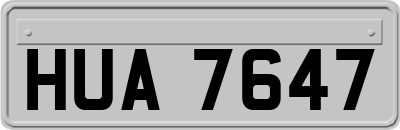 HUA 7647